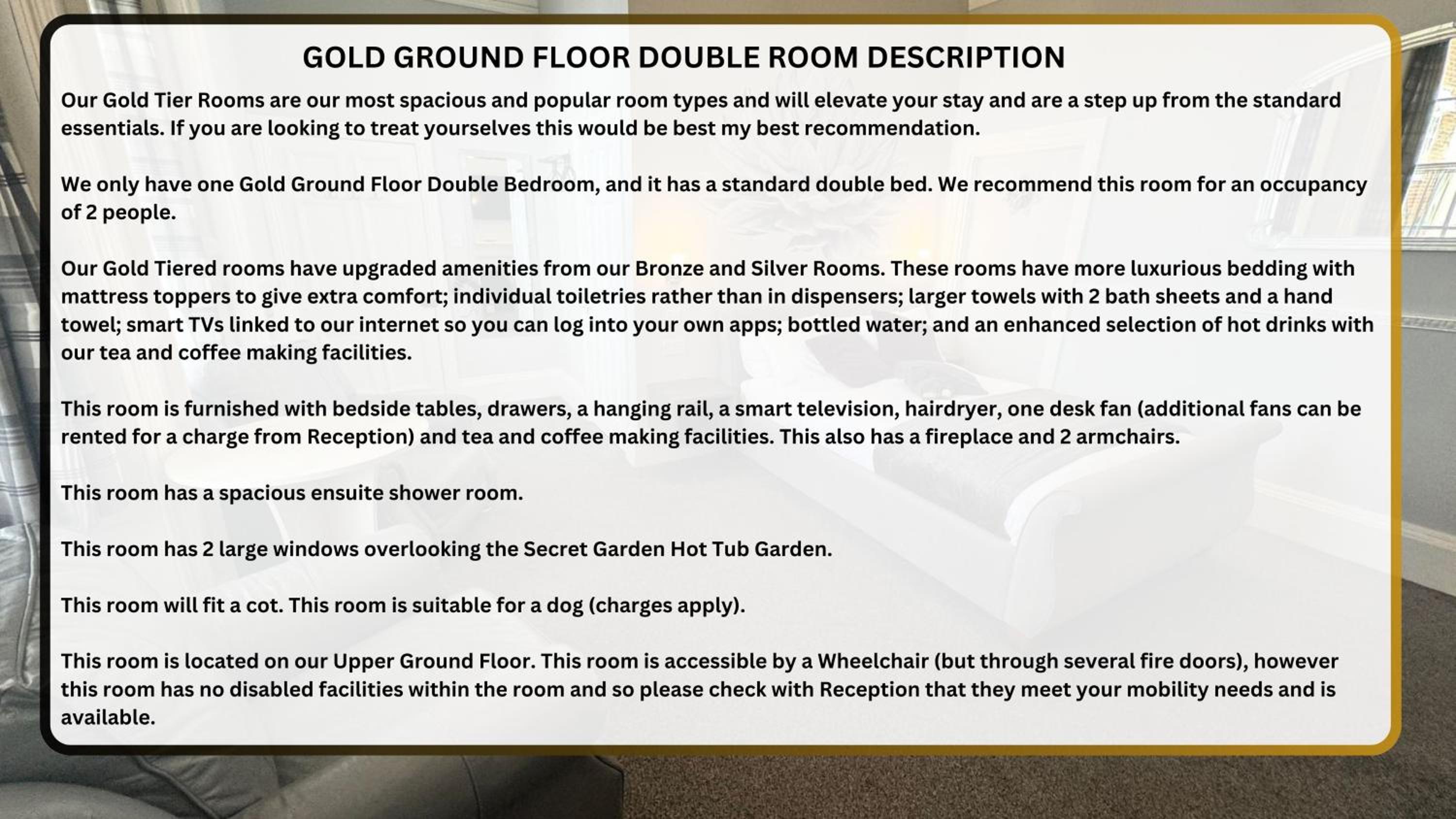 GOLD GROUND FLOOR DOUBLE ROOM DESCRIPTION

Our Gold Tier Rooms are our most spacious and popular room types and will elevate your stay and are a step up from the standard essentials. If you are looking to treat yourselves this would be best my best recommendation.

We only have one Gold Ground Floor Double Bedroom, and it has a standard double bed. We recommend this room for an occupancy of 2 people.

Our Gold Tiered rooms have upgraded amenities from our Bronze and Silver Rooms. These rooms have more luxurious bedding with mattress toppers to give extra comfort; individual toiletries rather than in dispensers; larger towels with 2 bath sheets and a hand towel; smart TVs linked to our internet so you can log into your own apps; bottled water; and an enhanced selection of hot drinks with our tea and coffee making facilities.

This room is furnished with bedside tables, drawers, a hanging rail, a smart television, hairdryer, one desk fan (additional fans can be rented for a charge from Reception) and tea and coffee making facilities. This also has a fireplace and 2 armchairs.

This room has a spacious ensuite shower room.

This room has 2 large windows overlooking the Secret Garden Hot Tub Garden.

This room will fit a cot. This room is suitable for a dog (charges apply).

This room is located on our Upper Ground Floor. This room is accessible by a Wheelchair (but through several fire doors), however this room has no disabled facilities within the room and so please check with Reception that they meet your mobility needs and is available.